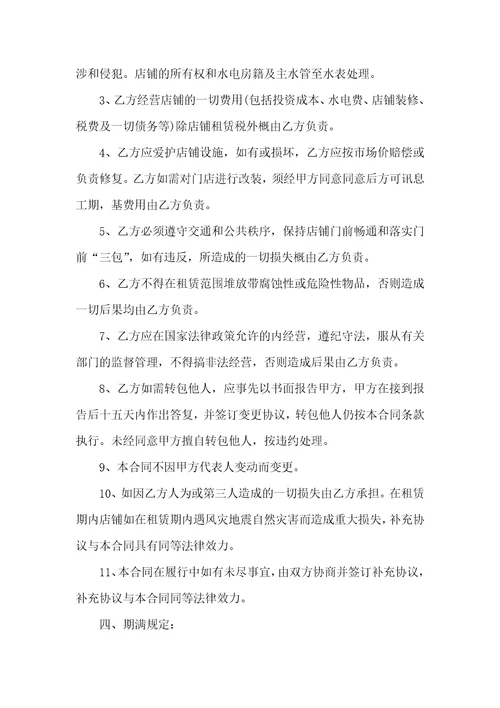 涉和侵犯。店铺的所有权和水电房籍及主水管至水表处理。

3、乙方经营店铺的一切费用(包括投资成本、水电费、店铺装修、税费及一切债务等)除店铺租赁税外概由乙方负责。

4、乙方应爱护店铺设施，如有或损坏，乙方应按市场价赔偿或负责修复。乙方如需对门店进行改装，须经甲方同意同意后方可讯息工期，基费用由乙方负责。

5、乙方必须遵守交通和公共秩序，保持店铺门前畅通和落实门前“三包”，如有违反，所造成的一切损失概由乙方负责。

6、乙方不得在租赁范围堆放带腐蚀性或危险性物品，否则造成一切后果均由乙方负责。

7、乙方应在国家法律政策允许的内经营，遵纪守法，服从有关部门的监督管理，不得搞非法经营，否则造成后果由乙方负责。

8、乙方如需转包他人，应事先以书面报告甲方，甲方在接到报告后十五天内作出答复，并签订变更协议，转包他人仍按本合同条款执行。未经同意甲方擅自转包他人，按违约处理。

9、本合同不因甲方代表人变动而变更。

10、如因乙方人为或第三人造成的一切损失由乙方承担。在租赁期内店铺如在租赁期内遇风灾地震自然灾害而造成重大损失，补充协议与本合同具有同等法律效力。

11、本合同在履行中如有未尽事宜，由双方协商并签订补充协议，补充协议与本合同同等法律效力。

四、期满规定：